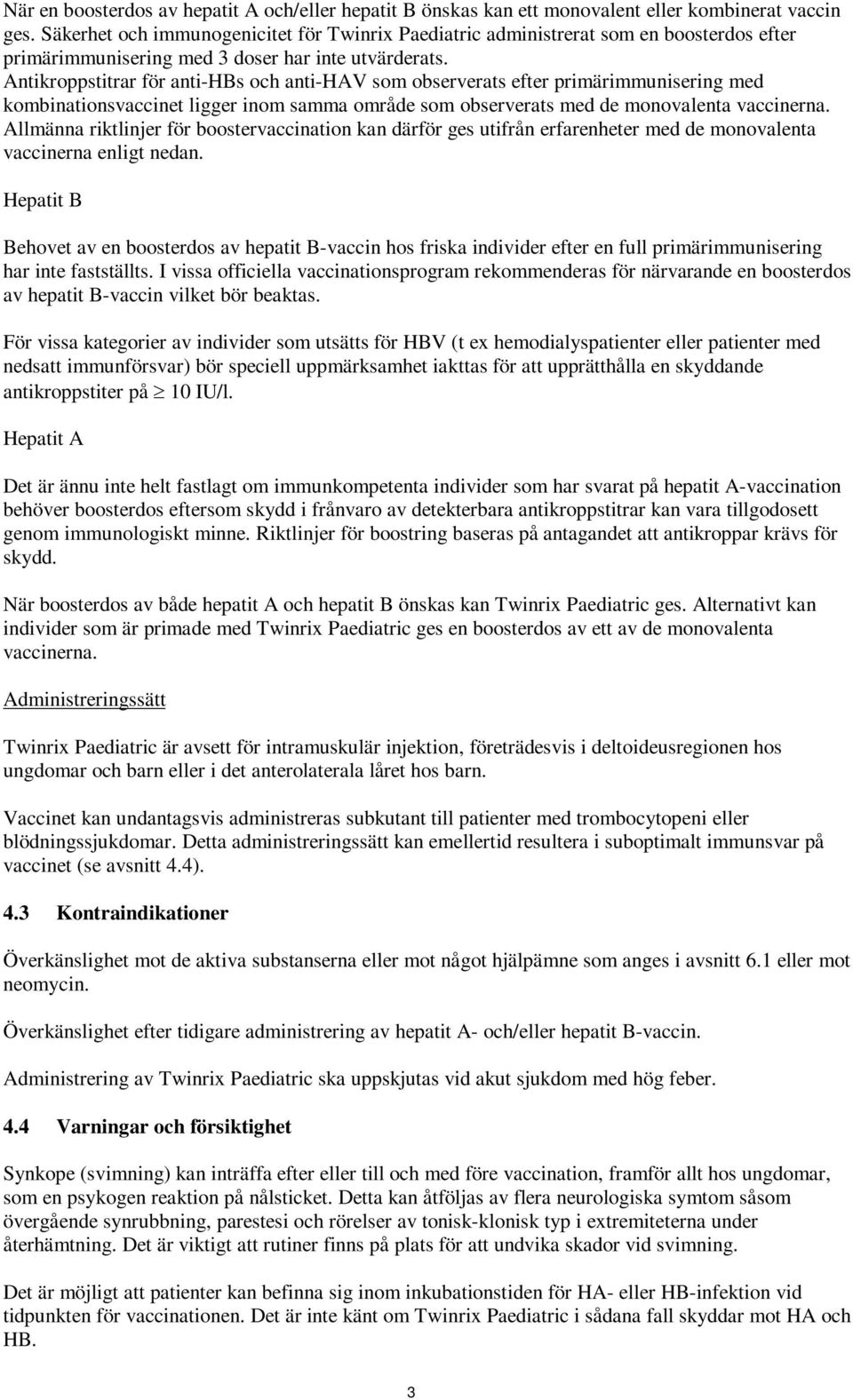 När en boosterdos av hepatit A och/eller hepatit B önskas kan ett monovalent eller kombinerat vaccin ges. Säkerhet och immunogenicitet för Twinrix Paediatric administrerat som en boosterdos efter primärimmunisering med 3 doser har inte utvärderats. Antikroppstitrar för anti-HBs och anti-HAV som observerats efter primärimmunisering med kombinationsvaccinet ligger inom samma område som observerats med de monovalenta vaccinerna. Allmänna riktlinjer för boostervaccination kan därför ges utifrån erfarenheter med de monovalenta vaccinerna enligt nedan.

Hepatit B

Behovet av en boosterdos av hepatit B-vaccin hos friska individer efter en full primärimmunisering har inte fastställts. I vissa officiella vaccinationsprogram rekommenderas för närvarande en boosterdos av hepatit B-vaccin vilket bör beaktas.

För vissa kategorier av individer som utsätts för HBV (t ex hemodialyspatienter eller patienter med nedsatt immunförsvar) bör speciell uppmärksamhet iakttas för att upprätthålla en skyddande antikroppstiter på $\geq$ 10 IU/l.

Hepatit A

Det är ännu inte helt fastlagt om immunkompetenta individer som har svarat på hepatit A-vaccination behöver boosterdos eftersom skydd i frånvaro av detekterbara antikroppstitrar kan vara tillgodosett genom immunologiskt minne. Riktlinjer för boostring baseras på antagandet att antikroppar krävs för skydd.

När boosterdos av både hepatit A och hepatit B önskas kan Twinrix Paediatric ges. Alternativt kan individer som är primade med Twinrix Paediatric ges en boosterdos av ett av de monovalenta vaccinerna.

Administreringssätt

Twinrix Paediatric är avsett för intramuskulär injektion, företrädesvis i deltoideusregionen hos ungdomar och barn eller i det anterolaterala låret hos barn.

Vaccinet kan undantagsvis administreras subkutant till patienter med trombocytopeni eller blödningssjukdomar. Detta administreringssätt kan emellertid resultera i suboptimalt immunsvar på vaccinet (se avsnitt 4.4).

4.3 Kontraindikationer

Överkänslighet mot de aktiva substanserna eller mot något hjälpämne som anges i avsnitt 6.1 eller mot neomycin.

Överkänslighet efter tidigare administrering av hepatit A- och/eller hepatit B-vaccin.

Administrering av Twinrix Paediatric ska uppskjutas vid akut sjukdom med hög feber.

4.4 Varningar och försiktighet

Synkope (svimning) kan inträffa efter eller till och med före vaccination, framför allt hos ungdomar, som en psykogen reaktion på nålsticket. Detta kan åtföljas av flera neurologiska symtom såsom övergående synrubbning, parestesi och rörelser av tonisk-klonisk typ i extremiteterna under återhämtning. Det är viktigt att rutiner finns på plats för att undvika skador vid svimning.

Det är möjligt att patienter kan befinna sig inom inkubationstiden för HA- eller HB-infektion vid tidpunkten för vaccinationen. Det är inte känt om Twinrix Paediatric i sådana fall skyddar mot HA och HB.

3